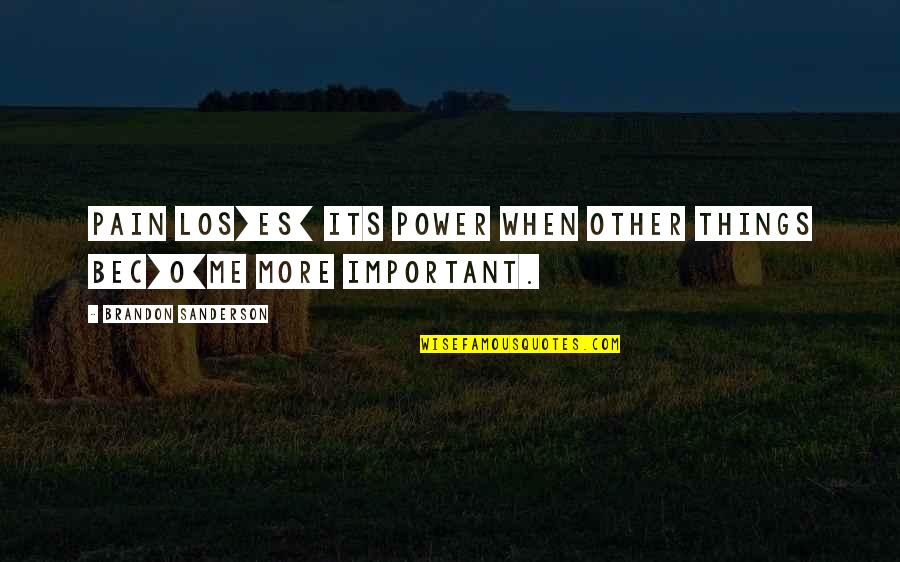 PAIN LOSES ITS POWER WHEN OTHER THINGS BECOME MORE IMPORTANT.

- BRANDON SANDERSON

WISEFAMOUSQUOTES.COM